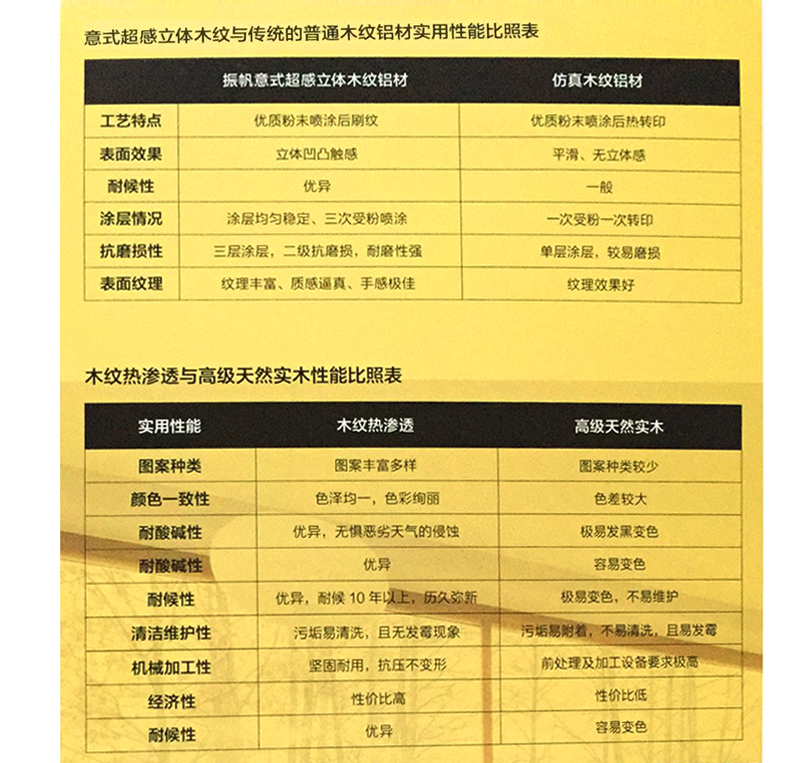 意式超感立体木纹与传统的普通木纹铝材实用性能比照表

| | 振帆意式超感立体木纹铝材 | 仿真木纹铝材 |
|---|---|---|
| 工艺特点 | 优质粉末喷涂后刷纹 | 优质粉末喷涂后热转印 |
| 表面效果 | 立体凹凸触感 | 平滑、无立体感 |
| 耐候性 | 优异 | 一般 |
| 涂层情况 | 涂层均匀稳定、三次受粉喷涂 | 一次受粉一次转印 |
| 抗磨损性 | 三层涂层，二级抗磨损，耐磨性强 | 单层涂层，较易磨损 |
| 表面纹理 | 纹理丰富、质感逼真、手感极佳 | 纹理效果好 |

木纹热渗透与高级天然实木性能比照表

| 实用性能 | 木纹热渗透 | 高级天然实木 |
|---|---|---|
| 图案种类 | 图案丰富多样 | 图案种类较少 |
| 颜色一致性 | 色泽均一，色彩绚丽 | 色差较大 |
| 耐酸碱性 | 优异，无惧恶劣天气的侵蚀 | 极易发黑变色 |
| 耐酸碱性 | 优异 | 容易变色 |
| 耐候性 | 优异，耐候 10 年以上，历久弥新 | 极易变色，不易维护 |
| 清洁维护性 | 污垢易清洗，且无发霉现象 | 污垢易附着，不易清洗，且易发霉 |
| 机械加工性 | 坚固耐用，抗压不变形 | 前处理及加工设备要求极高 |
| 经济性 | 性价比高 | 性价比低 |
| 耐候性 | 优异 | 容易变色 |